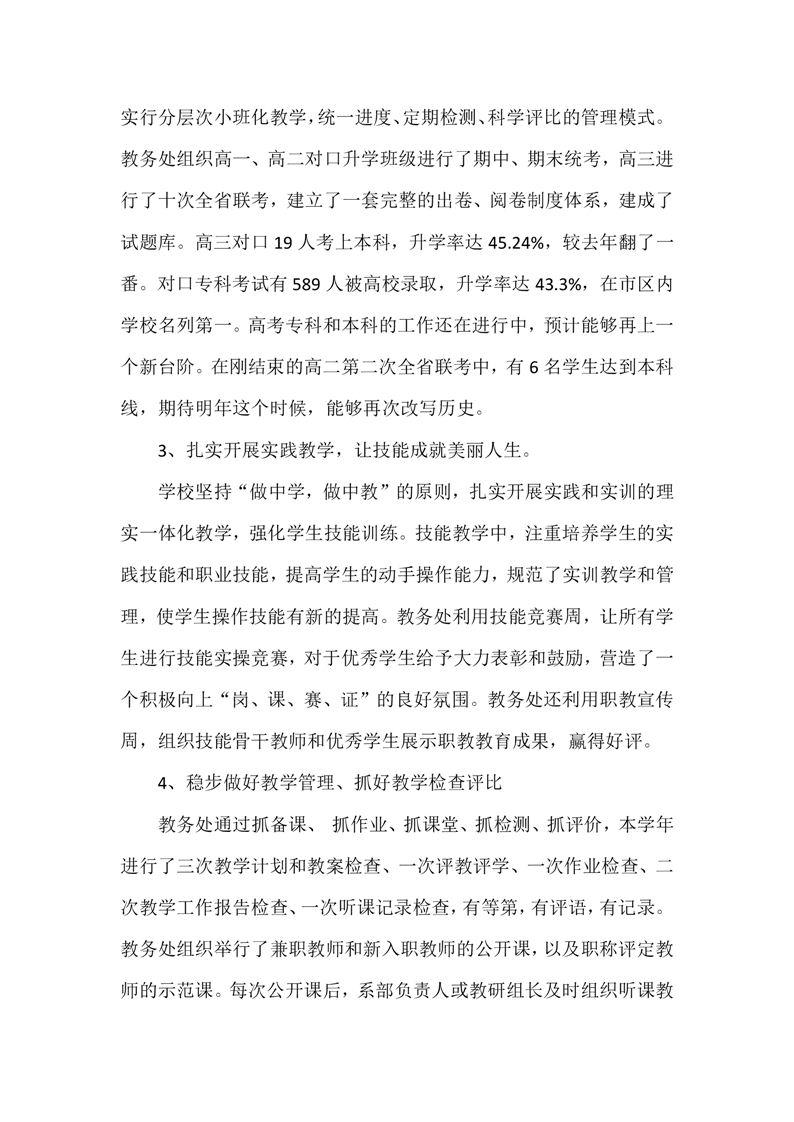 实行分层次小班化教学，统一进度、定期检测、科学评比的管理模式。教务处组织高一、高二对口升学班级进行了期中、期末统考，高三进行了十次全省联考，建立了一套完整的出卷、阅卷制度体系，建成了试题库。高三对口 19 人考上本科，升学率达 45.24%，较去年翻了一番。对口专科考试有 589 人被高校录取，升学率达 43.3%，在市区内学校名列第一。高考专科和本科的工作还在进行中，预计能够再上一个新台阶。在刚结束的高二第二次全省联考中，有 6 名学生达到本科线，期待明年这个时候，能够再次改写历史。

3、扎实开展实践教学，让技能成就美丽人生。

学校坚持“做中学，做中教”的原则，扎实开展实践和实训的理实一体化教学，强化学生技能训练。技能教学中，注重培养学生的实践技能和职业技能，提高学生的动手操作能力，规范了实训教学和管理，使学生操作技能有新的提高。教务处利用技能竞赛周，让所有学生进行技能实操竞赛，对于优秀学生给予大力表彰和鼓励，营造了一个积极向上“岗、课、赛、证”的良好氛围。教务处还利用职教宣传周，组织技能骨干教师和优秀学生展示职教教育成果，赢得好评。

4、稳步做好教学管理、抓好教学检查评比

教务处通过抓备课、 抓作业、抓课堂、抓检测、抓评价，本学年进行了三次教学计划和教案检查、一次评教评学、一次作业检查、二次教学工作报告检查、一次听课记录检查，有等第，有评语，有记录。教务处组织举行了兼职教师和新入职教师的公开课，以及职称评定教师的示范课。每次公开课后，系部负责人或教研组长及时组织听课教